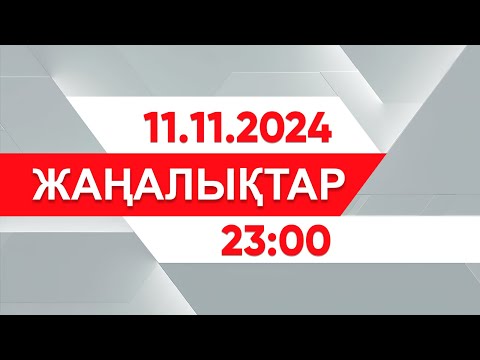 11.11.2024

ЖАҢАЛЫҚТАР

23:00